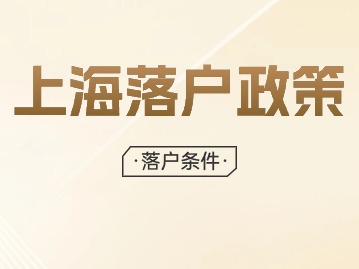 上海落户政策

·落户条件·